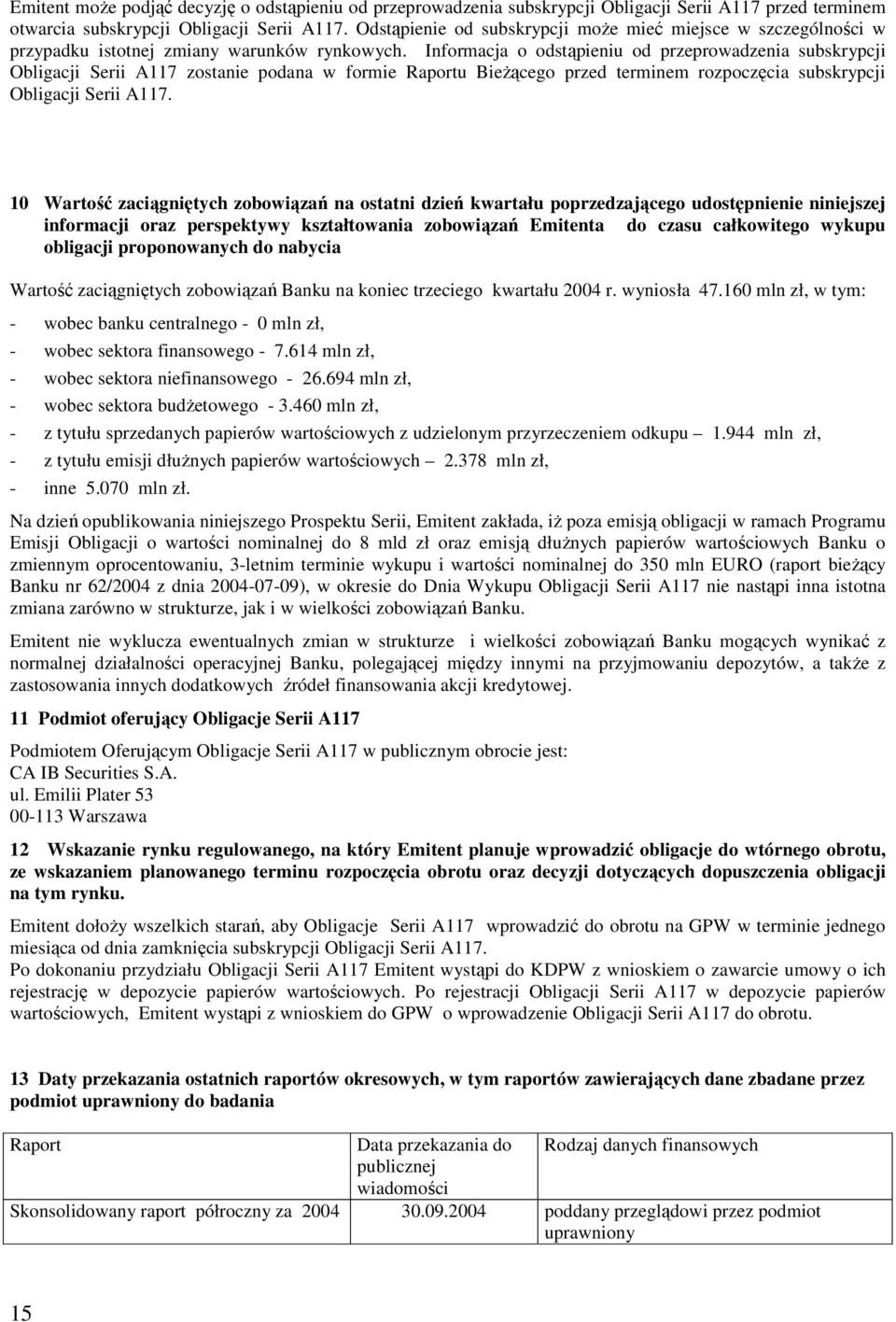 Emitent może podjąć decyzję o odstąpieniu od przeprowadzenia subskrypcji Obligacji Serii A117 przed terminem otwarcia subskrypcji Obligacji Serii A117. Odstąpienie od subskrypcji może mieć miejsce w szczególności w przypadku istotnej zmiany warunków rynkowych. Informacja o odstąpieniu od przeprowadzenia subskrypcji Obligacji Serii A117 zostanie podana w formie Raportu Bieżącego przed terminem rozpoczęcia subskrypcji Obligacji Serii A117.

10 Wartość zaciągniętych zobowiązań na ostatni dzień kwartału poprzedzającego udostępnienie niniejszej informacji oraz perspektywy kształtowania zobowiązań Emitenta do czasu całkowitego wykupu obligacji proponowanych do nabycia

Wartość zaciągniętych zobowiązań Banku na koniec trzeciego kwartału 2004 r. wyniosła 47.160 mln zł, w tym:

- wobec banku centralnego - 0 mln zł,
- wobec sektora finansowego - 7.614 mln zł,
- wobec sektora niefinansowego - 26.694 mln zł,
- wobec sektora budżetowego - 3.460 mln zł,
- z tytułu sprzedanych papierów wartościowych z udzielonym przyrzeczeniem odkupu – 1.944 mln zł,
- z tytułu emisji dłużnych papierów wartościowych – 2.378 mln zł,
- inne 5.070 mln zł.

Na dzień opublikowania niniejszego Prospektu Serii, Emitent zakłada, iż poza emisją obligacji w ramach Programu Emisji Obligacji o wartości nominalnej do 8 mld zł oraz emisją dłużnych papierów wartościowych Banku o zmiennym oprocentowaniu, 3-letnim terminie wykupu i wartości nominalnej do 350 mln EURO (raport bieżący Banku nr 62/2004 z dnia 2004-07-09), w okresie do Dnia Wykupu Obligacji Serii A117 nie nastąpi inna istotna zmiana zarówno w strukturze, jak i w wielkości zobowiązań Banku.

Emitent nie wyklucza ewentualnych zmian w strukturze i wielkości zobowiązań Banku mogących wynikać z normalnej działalności operacyjnej Banku, polegającej między innymi na przyjmowaniu depozytów, a także z zastosowania innych dodatkowych źródeł finansowania akcji kredytowej.

11 Podmiot oferujący Obligacje Serii A117

Podmiotem Oferującym Obligacje Serii A117 w publicznym obrocie jest:
CA IB Securities S.A.
ul. Emilii Plater 53
00-113 Warszawa

12 Wskazanie rynku regulowanego, na który Emitent planuje wprowadzić obligacje do wtórnego obrotu, ze wskazaniem planowanego terminu rozpoczęcia obrotu oraz decyzji dotyczących dopuszczenia obligacji na tym rynku.

Emitent dołoży wszelkich starań, aby Obligacje Serii A117 wprowadzić do obrotu na GPW w terminie jednego miesiąca od dnia zamknięcia subskrypcji Obligacji Serii A117.
Po dokonaniu przydziału Obligacji Serii A117 Emitent wystąpi do KDPW z wnioskiem o zawarcie umowy o ich rejestrację w depozycie papierów wartościowych. Po rejestracji Obligacji Serii A117 w depozycie papierów wartościowych, Emitent wystąpi z wnioskiem do GPW o wprowadzenie Obligacji Serii A117 do obrotu.

13 Daty przekazania ostatnich raportów okresowych, w tym raportów zawierających dane zbadane przez podmiot uprawniony do badania

| Raport | Data przekazania do publicznej wiadomości | Rodzaj danych finansowych |
|---|---|---|
| Skonsolidowany raport półroczny za 2004 | 30.09.2004 | poddany przeglądowi przez podmiot uprawniony |

15